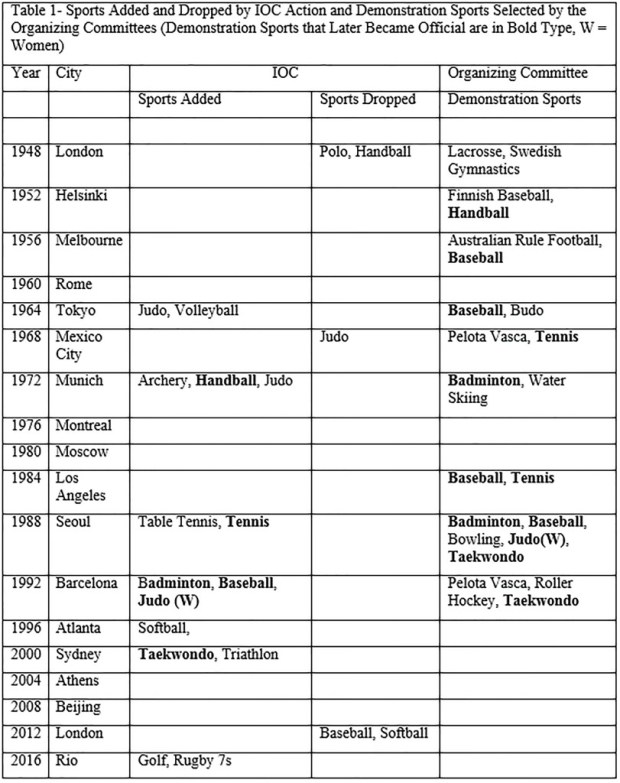 Table 1- Sports Added and Dropped by IOC Action and Demonstration Sports Selected by the Organizing Committees (Demonstration Sports that Later Became Official are in Bold Type, W = Women)

| Year | City | IOC | | Organizing Committee |
|---|---|---|---|---|
| | | Sports Added | Sports Dropped | Demonstration Sports |
| | | | | |
| 1948 | London | | Polo, Handball | Lacrosse, Swedish Gymnastics |
| 1952 | Helsinki | | | Finnish Baseball, **Handball** |
| 1956 | Melbourne | | | Australian Rule Football, **Baseball** |
| 1960 | Rome | | | |
| 1964 | Tokyo | Judo, Volleyball | | **Baseball**, Budo |
| 1968 | Mexico City | | Judo | Pelota Vasca, **Tennis** |
| 1972 | Munich | Archery, **Handball**, Judo | | **Badminton**, Water Skiing |
| 1976 | Montreal | | | |
| 1980 | Moscow | | | |
| 1984 | Los Angeles | | | **Baseball**, **Tennis** |
| 1988 | Seoul | Table Tennis, **Tennis** | | **Badminton**, **Baseball**, Bowling, **Judo(W)**, **Taekwondo** |
| 1992 | Barcelona | **Badminton**, **Baseball**, **Judo (W)** | | Pelota Vasca, Roller Hockey, **Taekwondo** |
| 1996 | Atlanta | Softball, | | |
| 2000 | Sydney | **Taekwondo**, Triathlon | | |
| 2004 | Athens | | | |
| 2008 | Beijing | | | |
| 2012 | London | | Baseball, Softball | |
| 2016 | Rio | Golf, Rugby 7s | | |